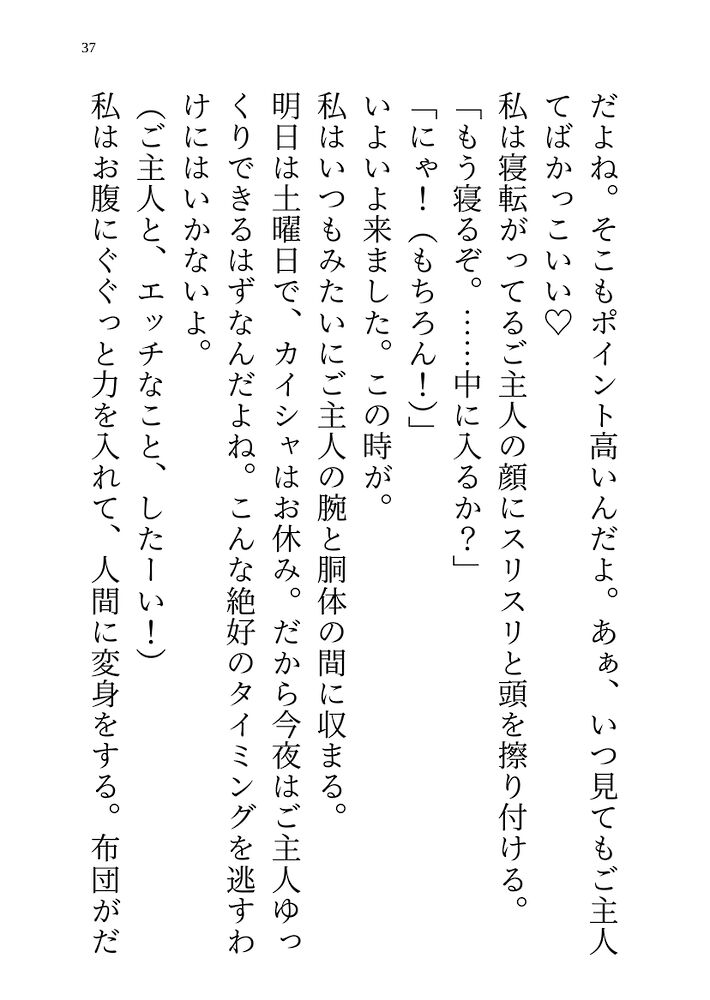 37

だよね。そこもポイント高いんだよ。あぁ、いつ見てもご主人てばかっこいい♡

私は寝転がってるご主人の顔にスリスリと頭を擦り付ける。

「もう寝るぞ。……中に入るか？」

「にゃ！（もちろん！）」

いよいよ来ました。この時が。

私はいつもみたいにご主人の腕と胴体の間に収まる。

明日は土曜日で、カイシャはお休み。だから今夜はご主人ゆっくりできるはずなんだよね。こんな絶好のタイミングを逃すわけにはいかないよ。

（ご主人と、エッチなこと、したーい！）

私はお腹にぐぐっと力を入れて、人間に変身をする。布団がだ